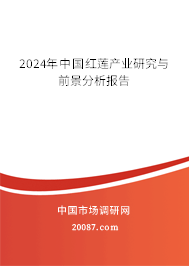 2024年中国红莲产业研究与前景分析报告

中国市场调研网

20087.com